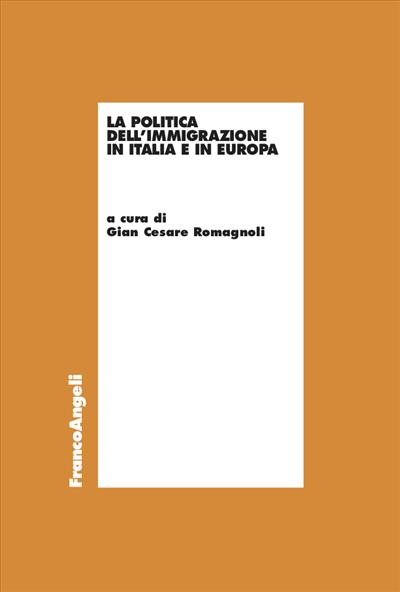 LA POLITICA DELL'IMMIGRAZIONE IN ITALIA E IN EUROPA

a cura di
Gian Cesare Romagnoli

FrancoAngeli